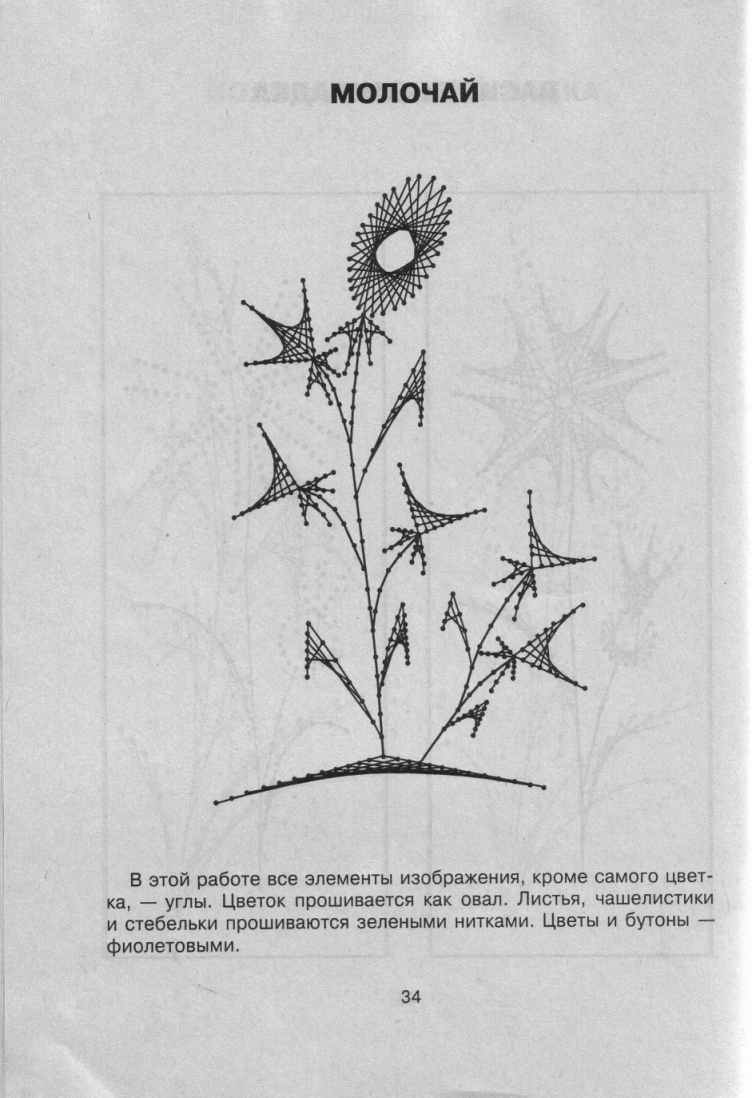 МОЛОЧАЙ

В этой работе все элементы изображения, кроме самого цветка, — углы. Цветок прошивается как овал. Листья, чашелистики и стебельки прошиваются зелеными нитками. Цветы и бутоны — фиолетовыми.

34